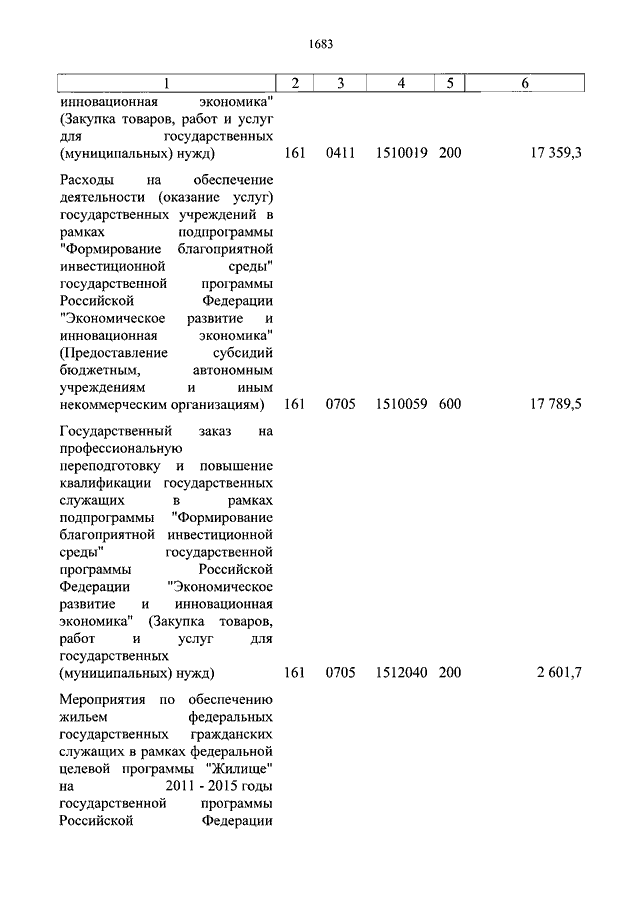 1683

| 1 | 2 | 3 | 4 | 5 | 6 |
|---|---|---|---|---|---|
| инновационная экономика" (Закупка товаров, работ и услуг для государственных (муниципальных) нужд) | 161 | 0411 | 1510019 | 200 | 17 359,3 |
| Расходы на обеспечение деятельности (оказание услуг) государственных учреждений в рамках подпрограммы "Формирование благоприятной инвестиционной среды" государственной программы Российской Федерации "Экономическое развитие и инновационная экономика" (Предоставление субсидий бюджетным, автономным учреждениям и иным некоммерческим организациям) | 161 | 0705 | 1510059 | 600 | 17 789,5 |
| Государственный заказ на профессиональную переподготовку и повышение квалификации государственных служащих в рамках подпрограммы "Формирование благоприятной инвестиционной среды" государственной программы Российской Федерации "Экономическое развитие и инновационная экономика" (Закупка товаров, работ и услуг для государственных (муниципальных) нужд) | 161 | 0705 | 1512040 | 200 | 2 601,7 |
| Мероприятия по обеспечению жильем федеральных государственных гражданских служащих в рамках федеральной целевой программы "Жилище" на 2011 - 2015 годы государственной программы Российской Федерации | | | | | |